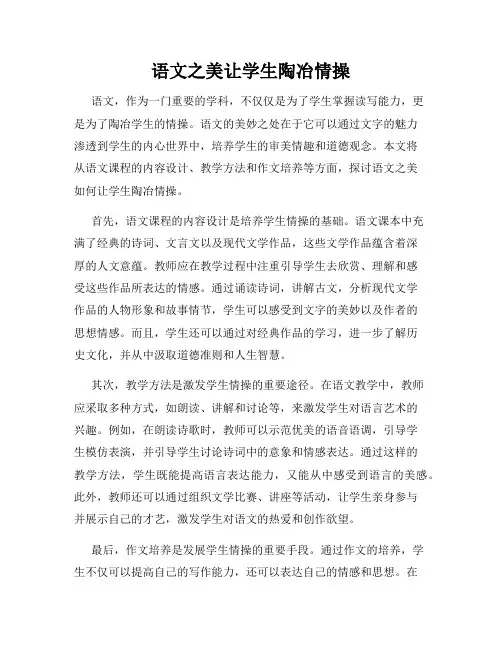 语文之美让学生陶冶情操

语文，作为一门重要的学科，不仅仅是为了学生掌握读写能力，更是为了陶冶学生的情操。语文的美妙之处在于它可以通过文字的魅力渗透到学生的内心世界中，培养学生的审美情趣和道德观念。本文将从语文课程的内容设计、教学方法和作文培养等方面，探讨语文之美如何让学生陶冶情操。

首先，语文课程的内容设计是培养学生情操的基础。语文课本中充满了经典的诗词、文言文以及现代文学作品，这些文学作品蕴含着深厚的人文意蕴。教师应在教学过程中注重引导学生去欣赏、理解和感受这些作品所表达的情感。通过诵读诗词，讲解古文，分析现代文学作品的人物形象和故事情节，学生可以感受到文字的美妙以及作者的思想情感。而且，学生还可以通过对经典作品的学习，进一步了解历史文化，并从中汲取道德准则和人生智慧。

其次，教学方法是激发学生情操的重要途径。在语文教学中，教师应采取多种方式，如朗读、讲解和讨论等，来激发学生对语言艺术的兴趣。例如，在朗读诗歌时，教师可以示范优美的语音语调，引导学生模仿表演，并引导学生讨论诗词中的意象和情感表达。通过这样的教学方法，学生既能提高语言表达能力，又能从中感受到语言的美感。此外，教师还可以通过组织文学比赛、讲座等活动，让学生亲身参与并展示自己的才艺，激发学生对语文的热爱和创作欲望。

最后，作文培养是发展学生情操的重要手段。通过作文的培养，学生不仅可以提高自己的写作能力，还可以表达自己的情感和思想。在